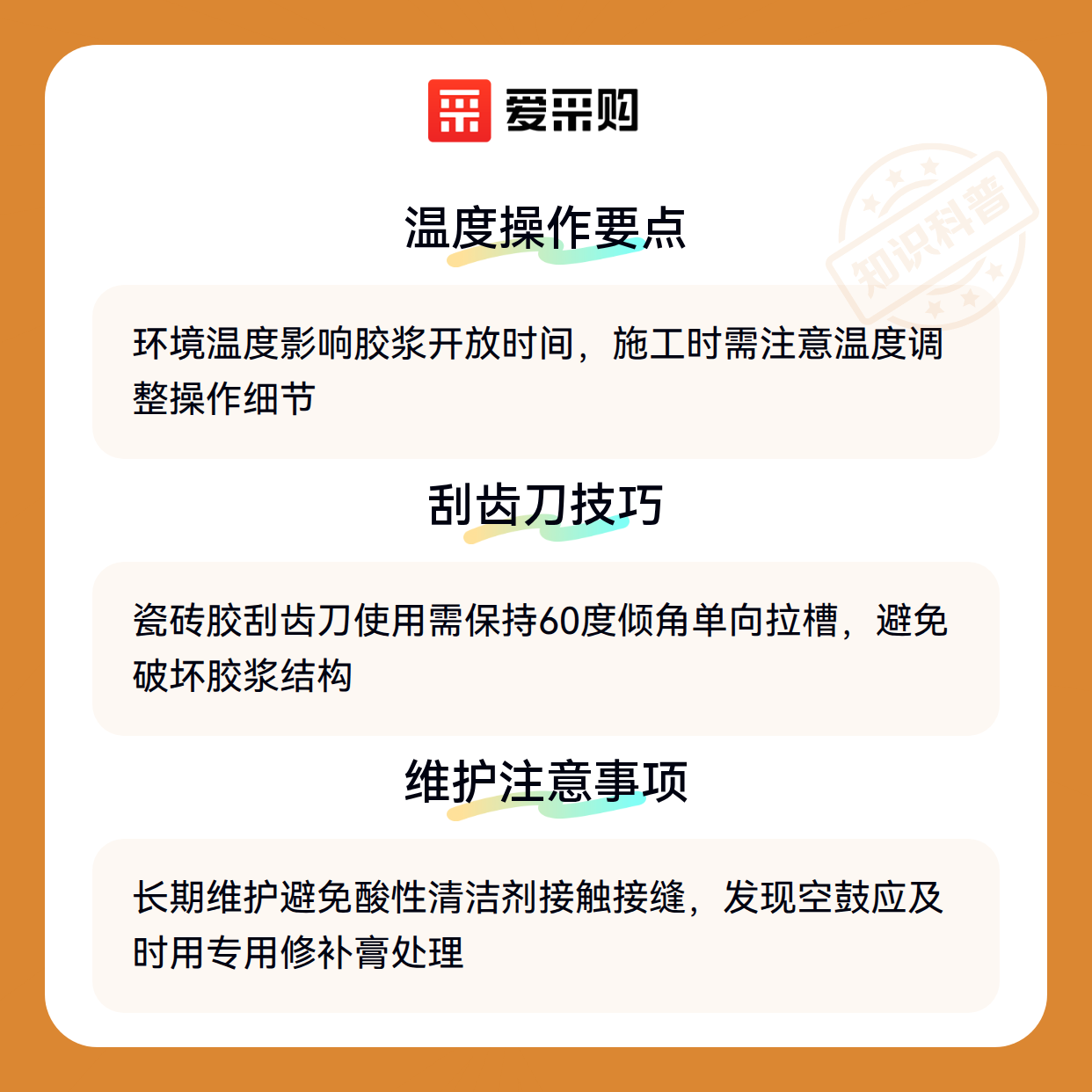 爱采购

温度操作要点

环境温度影响胶浆开放时间，施工时需注意温度调整操作细节

刮齿刀技巧

瓷砖胶刮齿刀使用需保持60度倾角单向拉槽，避免破坏胶浆结构

维护注意事项

长期维护避免酸性清洁剂接触接缝，发现空鼓应及时用专用修补膏处理

知识科普